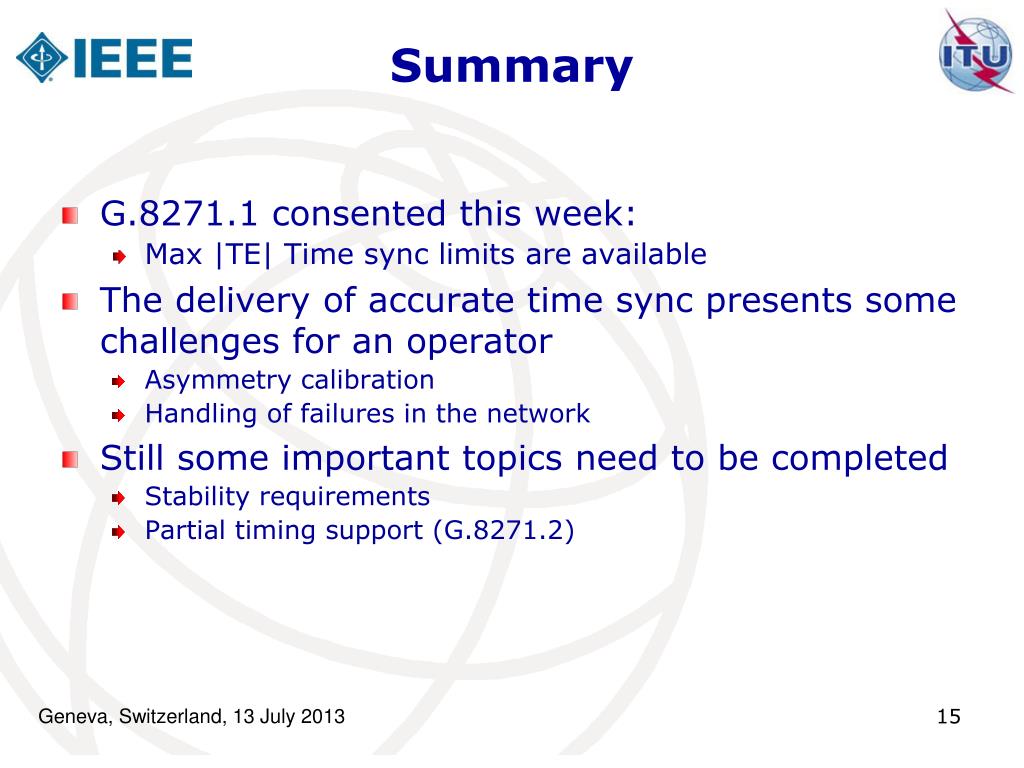 IEEE

Summary

ITU

G.8271.1 consented this week:

Max |TE| Time sync limits are available

The delivery of accurate time sync presents some challenges for an operator

Asymmetry calibration

Handling of failures in the network

Still some important topics need to be completed

Stability requirements

Partial timing support (G.8271.2)

Geneva, Switzerland, 13 July 2013

15